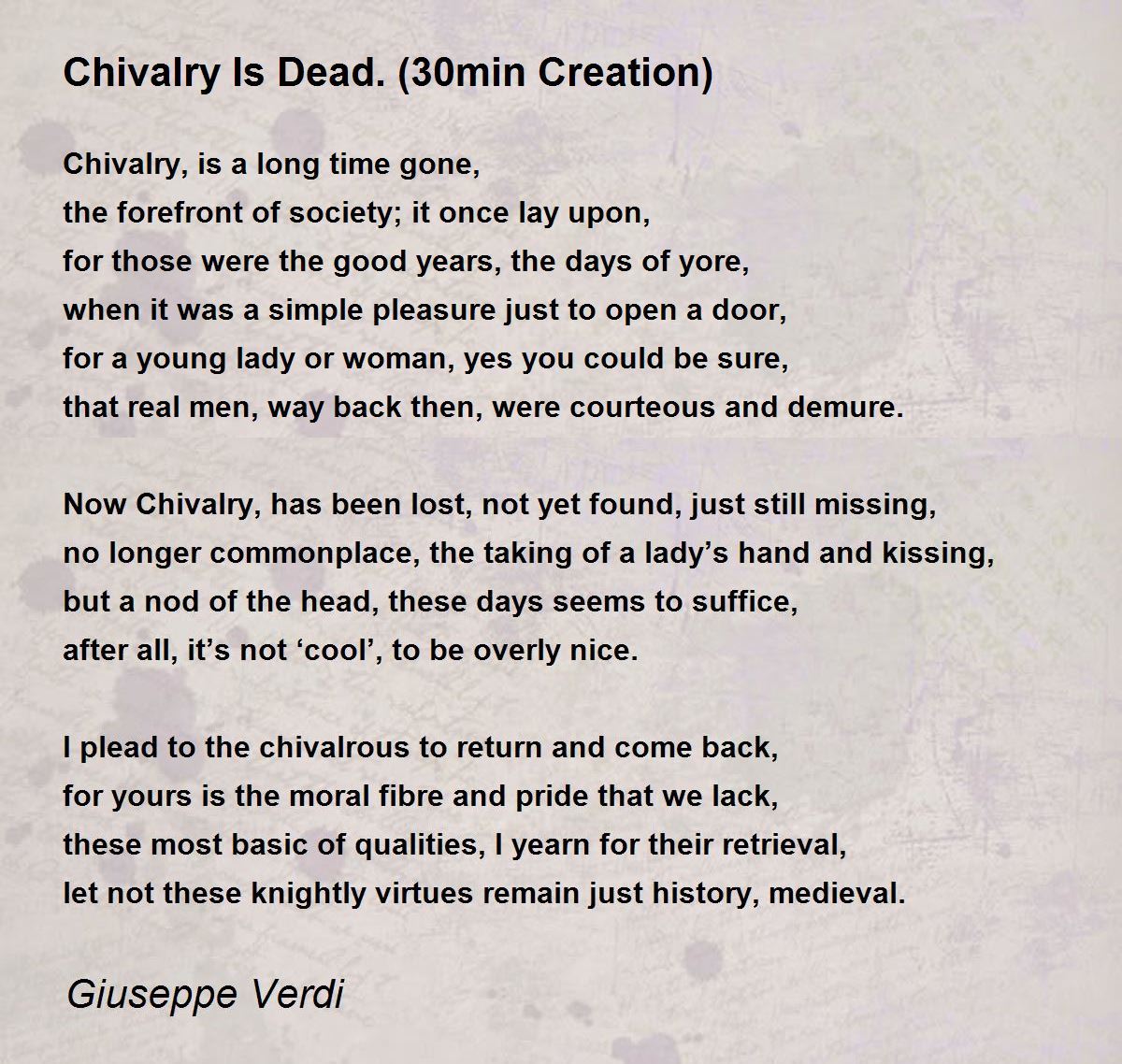 Chivalry Is Dead. (30min Creation)

Chivalry, is a long time gone,
the forefront of society; it once lay upon,
for those were the good years, the days of yore,
when it was a simple pleasure just to open a door,
for a young lady or woman, yes you could be sure,
that real men, way back then, were courteous and demure.

Now Chivalry, has been lost, not yet found, just still missing,
no longer commonplace, the taking of a lady’s hand and kissing,
but a nod of the head, these days seems to suffice,
after all, it’s not ‘cool’, to be overly nice.

I plead to the chivalrous to return and come back,
for yours is the moral fibre and pride that we lack,
these most basic of qualities, I yearn for their retrieval,
let not these knightly virtues remain just history, medieval.

Giuseppe Verdi